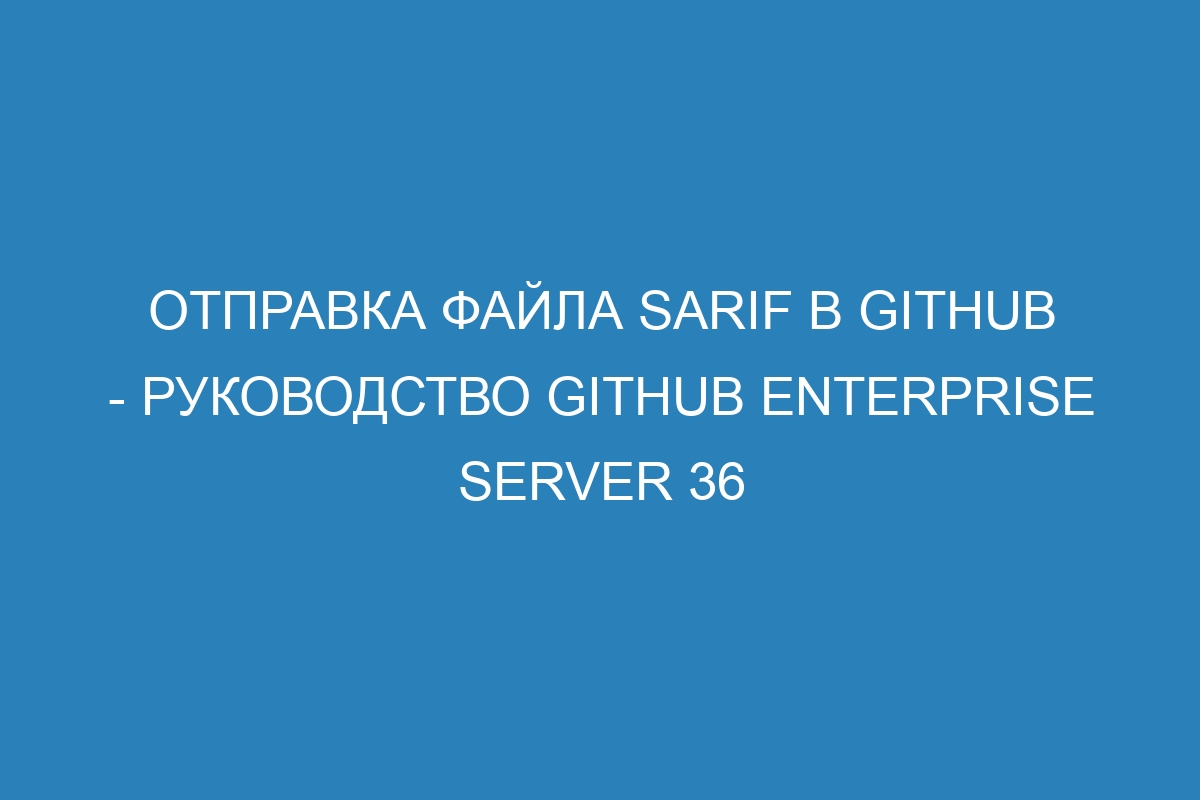 ОТПРАВКА ФАЙЛА SARIF В GITHUB - РУКОВОДСТВО GITHUB ENTERPRISE SERVER 36